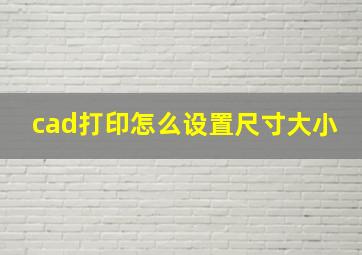 cad打印怎么设置尺寸大小